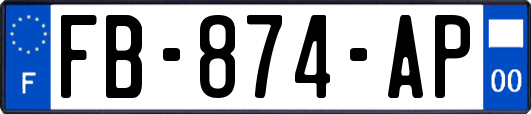 F
FB-874-AP
00